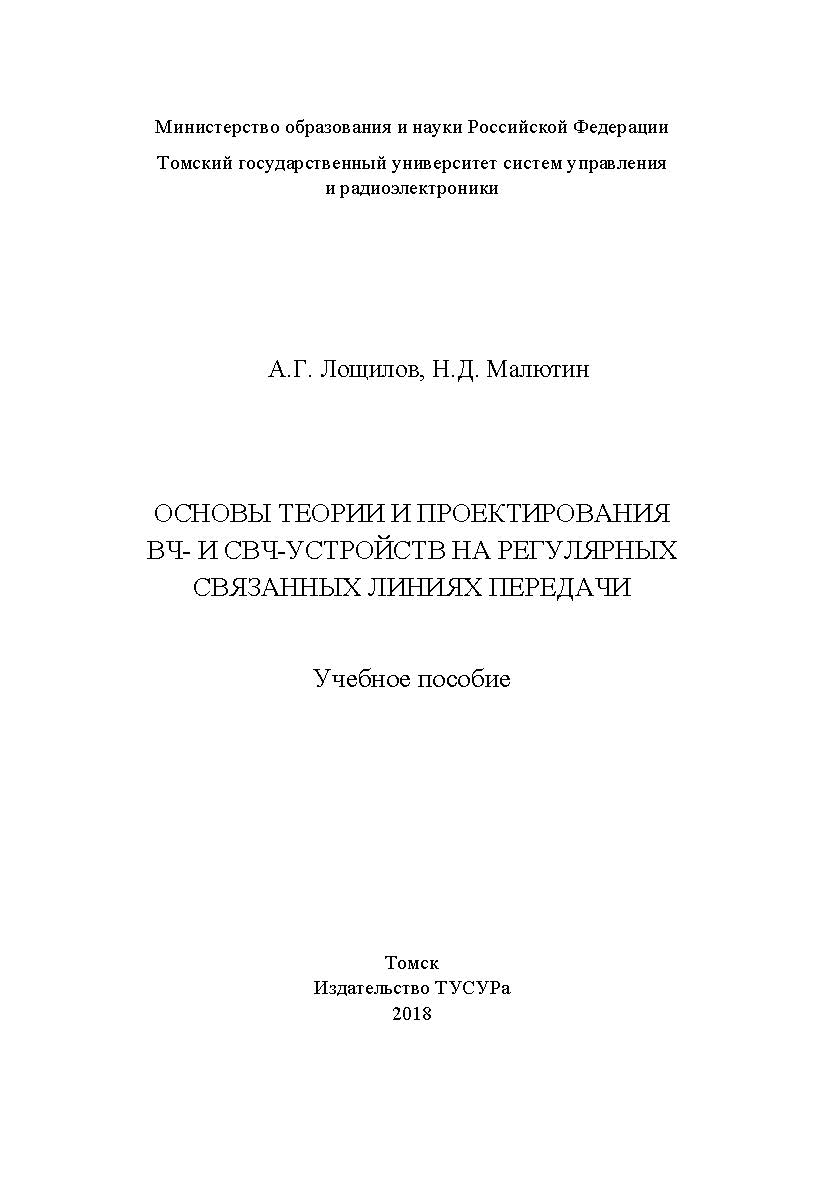 Министерство образования и науки Российской Федерации

Томский государственный университет систем управления и радиоэлектроники

А.Г. Лощилов, Н.Д. Малютин

ОСНОВЫ ТЕОРИИ И ПРОЕКТИРОВАНИЯ ВЧ- И СВЧ-УСТРОЙСТВ НА РЕГУЛЯРНЫХ СВЯЗАННЫХ ЛИНИЯХ ПЕРЕДАЧИ

Учебное пособие

Томск
Издательство ТУСУРа
2018